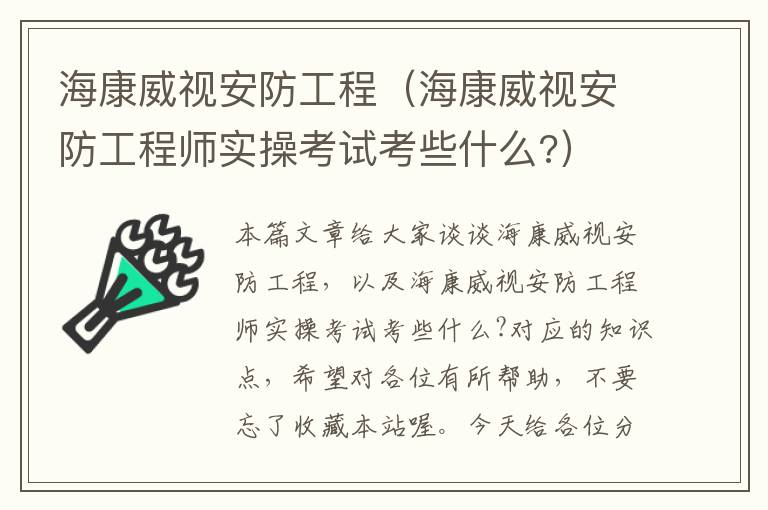 海康威视安防工程（海康威视安防工程师实操考试考些什么?）

本篇文章给大家谈谈海康威视安防工程，以及海康威视安防工程师实操考试考些什么?对应的知识点，希望对各位有所帮助，不要忘了收藏本站喔。今天给各位分